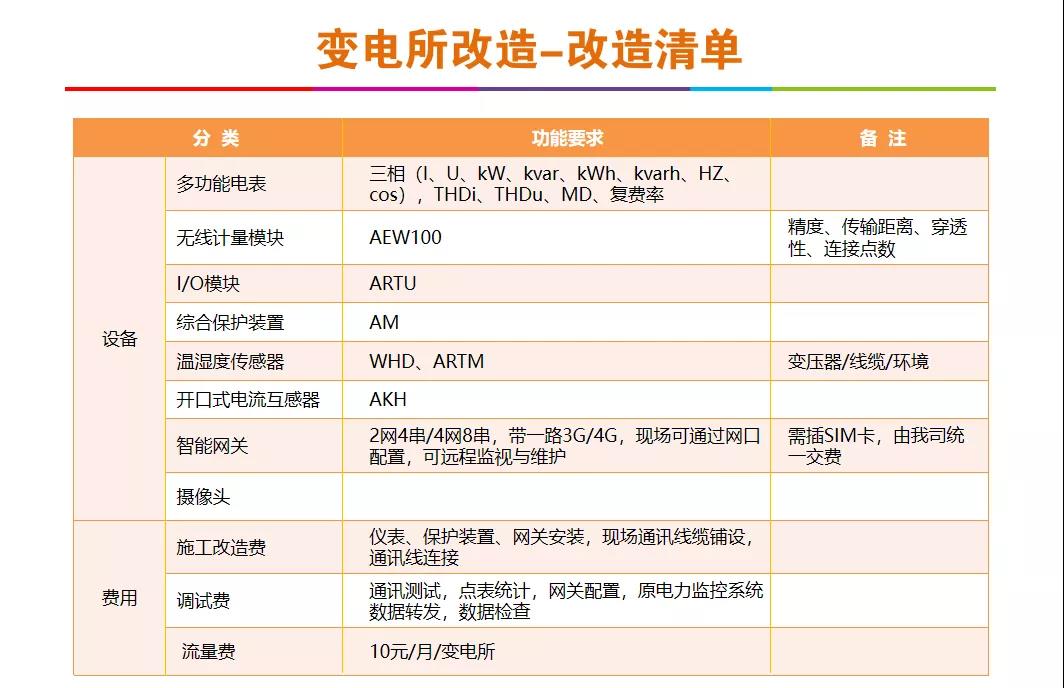 变电所改造–改造清单

| 分 类 | | 功能要求 | 备 注 |
|---|---|---|---|
| 设备 | 多功能电表 | 三相（I、U、kW、kvar、kWh、kvarh、HZ、cos），THDi、THDu、MD、复费率 | |
| | 无线计量模块 | AEW100 | 精度、传输距离、穿透性、连接点数 |
| | I/O模块 | ARTU | |
| | 综合保护装置 | AM | |
| | 温湿度传感器 | WHD、ARTM | 变压器/线缆/环境 |
| | 开口式电流互感器 | AKH | |
| | 智能网关 | 2网4串/4网8串，带一路3G/4G，现场可通过网口配置，可远程监视与维护 | 需插SIM卡，由我司统一交费 |
| | 摄像头 | | |
| 费用 | 施工改造费 | 仪表、保护装置、网关安装，现场通讯线缆铺设，通讯线连接 | |
| | 调试费 | 通讯测试，点表统计，网关配置，原电力监控系统数据转发，数据检查 | |
| | 流量费 | 10元/月/变电所 | |